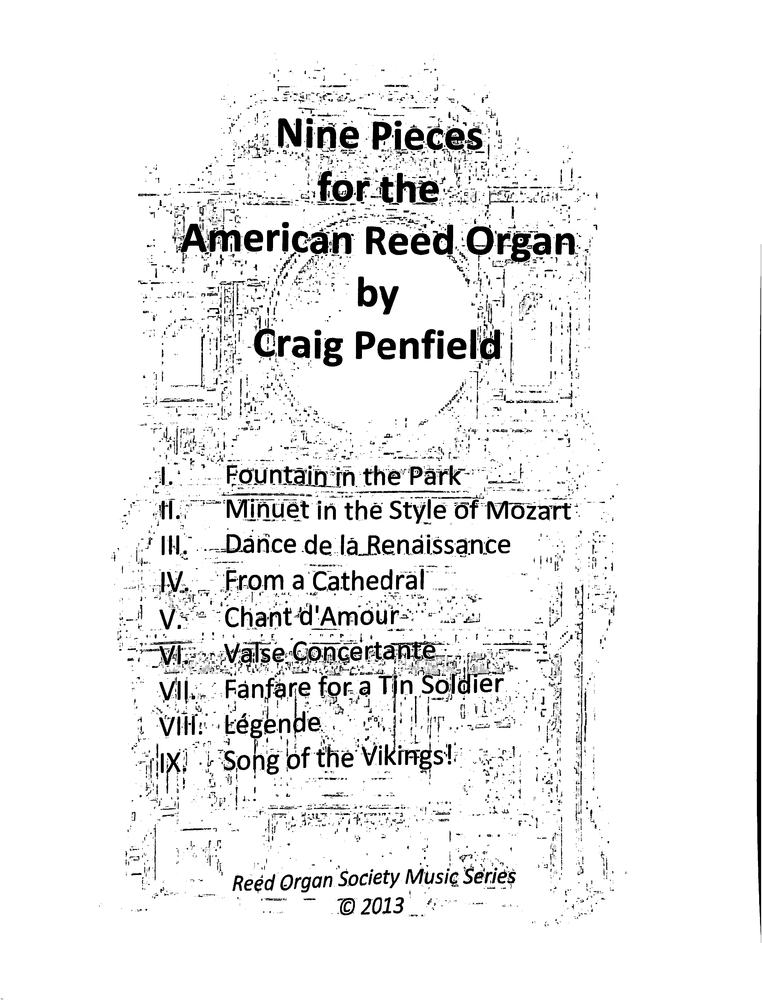 Nine Pieces for the American Reed Organ by Craig Penfield

I. Fountain in the Park
II. Minuet in the Style of Mozart
III. Dance de la Renaissance
IV. From a Cathedral
V. Chant d'Amour
VI. Valse Concertante
VII. Fanfare for a Tin Soldier
VIII. Légende
IX. Song of the Vikings!

Reed Organ Society Music Series
© 2013